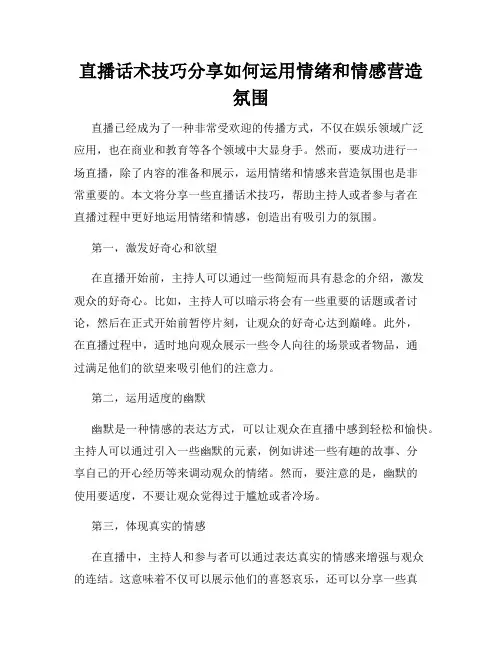 直播话术技巧分享如何运用情绪和情感营造氛围

直播已经成为了一种非常受欢迎的传播方式，不仅在娱乐领域广泛应用，也在商业和教育等各个领域中大显身手。然而，要成功进行一场直播，除了内容的准备和展示，运用情绪和情感来营造氛围也是非常重要的。本文将分享一些直播话术技巧，帮助主持人或者参与者在直播过程中更好地运用情绪和情感，创造出有吸引力的氛围。

第一，激发好奇心和欲望

在直播开始前，主持人可以通过一些简短而具有悬念的介绍，激发观众的好奇心。比如，主持人可以暗示将会有一些重要的话题或者讨论，然后在正式开始前暂停片刻，让观众的好奇心达到巅峰。此外，在直播过程中，适时地向观众展示一些令人向往的场景或者物品，通过满足他们的欲望来吸引他们的注意力。

第二，运用适度的幽默

幽默是一种情感的表达方式，可以让观众在直播中感到轻松和愉快。主持人可以通过引入一些幽默的元素，例如讲述一些有趣的故事、分享自己的开心经历等来调动观众的情绪。然而，要注意的是，幽默的使用要适度，不要让观众觉得过于尴尬或者冷场。

第三，体现真实的情感

在直播中，主持人和参与者可以通过表达真实的情感来增强与观众的连结。这意味着不仅可以展示他们的喜怒哀乐，还可以分享一些真